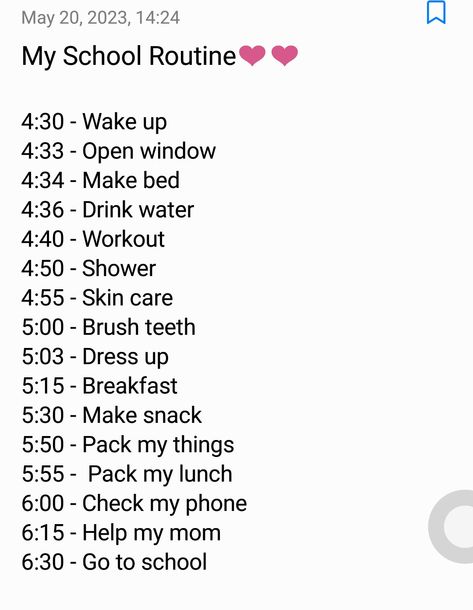 May 20, 2023, 14:24

My School Routine❤❤

4:30 - Wake up
4:33 - Open window
4:34 - Make bed
4:36 - Drink water
4:40 - Workout
4:50 - Shower
4:55 - Skin care
5:00 - Brush teeth
5:03 - Dress up
5:15 - Breakfast
5:30 - Make snack
5:50 - Pack my things
5:55 -  Pack my lunch
6:00 - Check my phone
6:15 - Help my mom
6:30 - Go to school